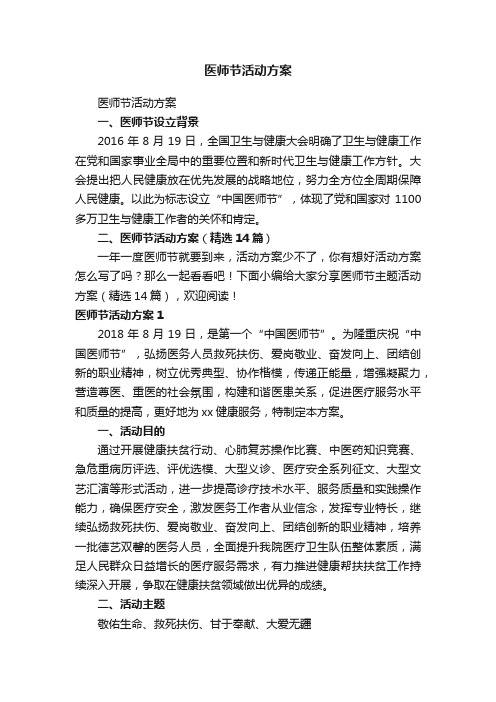 医师节活动方案

医师节活动方案

一、医师节设立背景

2016 年 8 月 19 日，全国卫生与健康大会明确了卫生与健康工作在党和国家事业全局中的重要位置和新时代卫生与健康工作方针。大会提出把人民健康放在优先发展的战略地位，努力全方位全周期保障人民健康。以此为标志设立“中国医师节”，体现了党和国家对 1100 多万卫生与健康工作者的关怀和肯定。

二、医师节活动方案（精选 14 篇）

一年一度医师节就要到来，活动方案少不了，你有想好活动方案怎么写了吗？那么一起看看吧！下面小编给大家分享医师节主题活动方案（精选 14 篇），欢迎阅读！

医师节活动方案 1

2018 年 8 月 19 日，是第一个“中国医师节”。为隆重庆祝“中国医师节”，弘扬医务人员救死扶伤、爱岗敬业、奋发向上、团结创新的职业精神，树立优秀典型、协作楷模，传递正能量，增强凝聚力，营造尊医、重医的社会氛围，构建和谐医患关系，促进医疗服务水平和质量的提高，更好地为 xx 健康服务，特制定本方案。

一、活动目的

通过开展健康扶贫行动、心肺复苏操作比赛、中医药知识竞赛、急危重病历评选、评优选模、大型义诊、医疗安全系列征文、大型文艺汇演等形式活动，进一步提高诊疗技术水平、服务质量和实践操作能力，确保医疗安全，激发医务工作者从业信念，发挥专业特长，继续弘扬救死扶伤、爱岗敬业、奋发向上、团结创新的职业精神，培养一批德艺双馨的医务人员，全面提升我院医疗卫生队伍整体素质，满足人民群众日益增长的医疗服务需求，有力推进健康帮扶扶贫工作持续深入开展，争取在健康扶贫领域做出优异的成绩。

二、活动主题

敬佑生命、救死扶伤、甘于奉献、大爱无疆